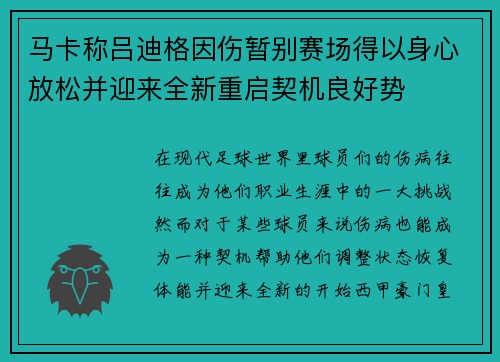 马卡称吕迪格因伤暂别赛场得以身心放松并迎来全新重启契机良好势

在现代足球世界里球员们的伤病往往成为他们职业生涯中的一大挑战然而对于某些球员来说伤病也能成为一种契机帮助他们调整状态恢复体能并迎来全新的开始西甲豪门皇